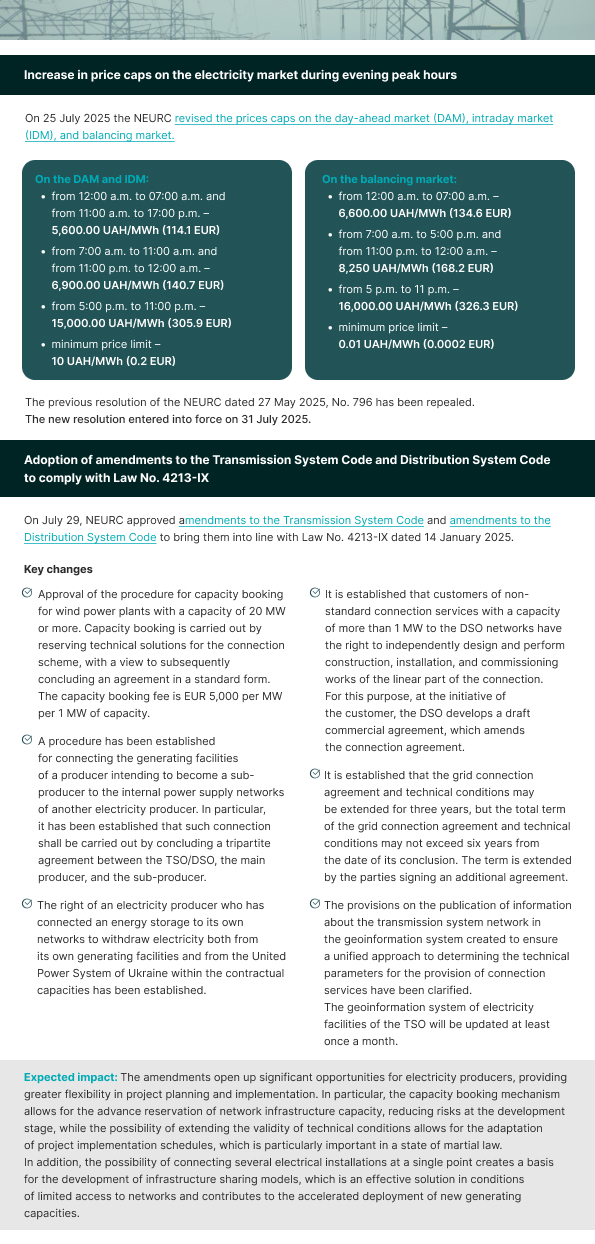 Increase in price caps on the electricity market during evening peak hours

On 25 July 2025 the NEURC revised the prices caps on the day-ahead market (DAM), intraday market (IDM), and balancing market.

On the DAM and IDM:
• from 12:00 a.m. to 07:00 a.m. and from 11:00 a.m. to 17:00 p.m. – 5,600.00 UAH/MWh (114.1 EUR)
• from 7:00 a.m. to 11:00 a.m. and from 11:00 p.m. to 12:00 a.m. – 6,900.00 UAH/MWh (140.7 EUR)
• from 5:00 p.m. to 11:00 p.m. – 15,000.00 UAH/MWh (305.9 EUR)
• minimum price limit – 10 UAH/MWh (0.2 EUR)

On the balancing market:
• from 12:00 a.m. to 07:00 a.m. – 6,600.00 UAH/MWh (134.6 EUR)
• from 7:00 a.m. to 5:00 p.m. and from 11:00 p.m. to 12:00 a.m. – 8,250 UAH/MWh (168.2 EUR)
• from 5 p.m. to 11 p.m. – 16,000.00 UAH/MWh (326.3 EUR)
• minimum price limit – 0.01 UAH/MWh (0.0002 EUR)

The previous resolution of the NEURC dated 27 May 2025, No. 796 has been repealed.
The new resolution entered into force on 31 July 2025.

Adoption of amendments to the Transmission System Code and Distribution System Code to comply with Law No. 4213-IX

On July 29, NEURC approved amendments to the Transmission System Code and amendments to the Distribution System Code to bring them into line with Law No. 4213-IX dated 14 January 2025.

Key changes

Approval of the procedure for capacity booking for wind power plants with a capacity of 20 MW or more. Capacity booking is carried out by reserving technical solutions for the connection scheme, with a view to subsequently concluding an agreement in a standard form. The capacity booking fee is EUR 5,000 per MW per 1 MW of capacity.

A procedure has been established for connecting the generating facilities of a producer intending to become a sub-producer to the internal power supply networks of another electricity producer. In particular, it has been established that such connection shall be carried out by concluding a tripartite agreement between the TSO/DSO, the main producer, and the sub-producer.

The right of an electricity producer who has connected an energy storage to its own networks to withdraw electricity both from its own generating facilities and from the United Power System of Ukraine within the contractual capacities has been established.

It is established that customers of non-standard connection services with a capacity of more than 1 MW to the DSO networks have the right to independently design and perform construction, installation, and commissioning works of the linear part of the connection. For this purpose, at the initiative of the customer, the DSO develops a draft commercial agreement, which amends the connection agreement.

It is established that the grid connection agreement and technical conditions may be extended for three years, but the total term of the grid connection agreement and technical conditions may not exceed six years from the date of its conclusion. The term is extended by the parties signing an additional agreement.

The provisions on the publication of information about the transmission system network in the geoinformation system created to ensure a unified approach to determining the technical parameters for the provision of connection services have been clarified.
The geoinformation system of electricity facilities of the TSO will be updated at least once a month.

Expected impact: The amendments open up significant opportunities for electricity producers, providing greater flexibility in project planning and implementation. In particular, the capacity booking mechanism allows for the advance reservation of network infrastructure capacity, reducing risks at the development stage, while the possibility of extending the validity of technical conditions allows for the adaptation of project implementation schedules, which is particularly important in a state of martial law.
In addition, the possibility of connecting several electrical installations at a single point creates a basis for the development of infrastructure sharing models, which is an effective solution in conditions of limited access to networks and contributes to the accelerated deployment of new generating capacities.